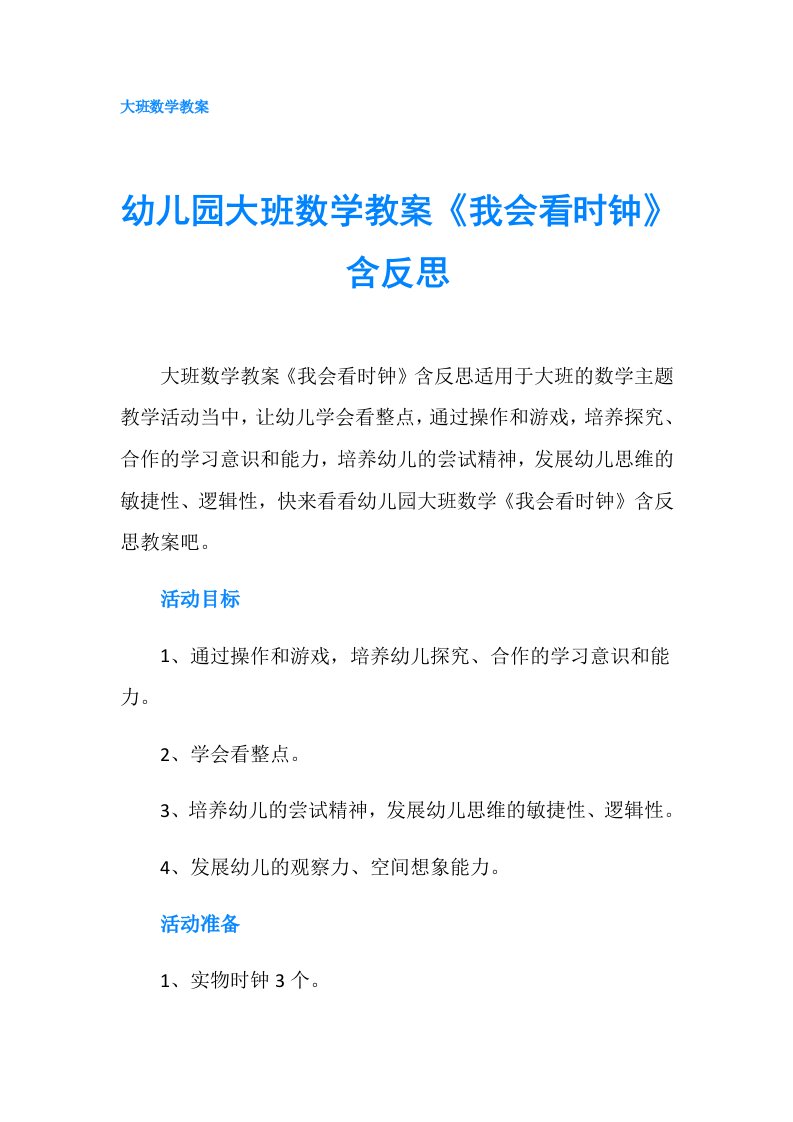 大班数学教案

幼儿园大班数学教案《我会看时钟》含反思

大班数学教案《我会看时钟》含反思适用于大班的数学主题教学活动当中，让幼儿学会看整点，通过操作和游戏，培养探究、合作的学习意识和能力，培养幼儿的尝试精神，发展幼儿思维的敏捷性、逻辑性，快来看看幼儿园大班数学《我会看时钟》含反思教案吧。

活动目标

1、通过操作和游戏，培养幼儿探究、合作的学习意识和能力。

2、学会看整点。

3、培养幼儿的尝试精神，发展幼儿思维的敏捷性、逻辑性。

4、发展幼儿的观察力、空间想象能力。

活动准备

1、实物时钟 3 个。